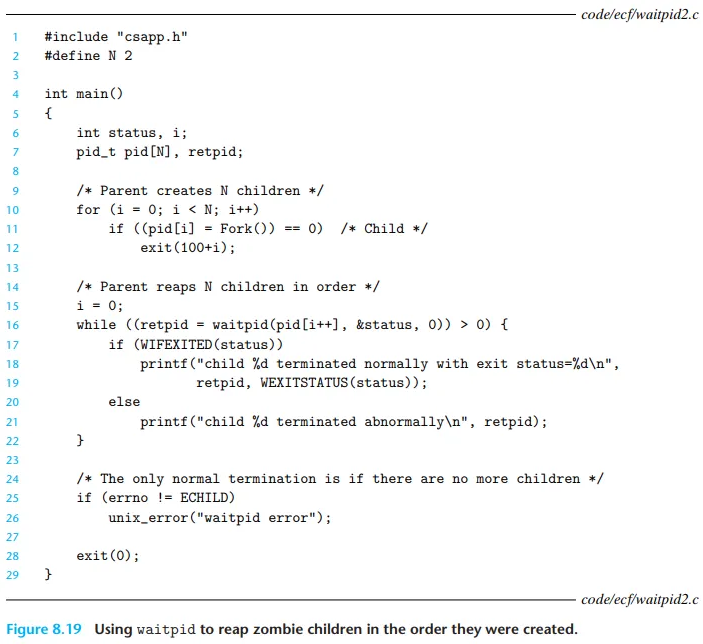 code/ecf/waitpid2.c

1 #include "csapp.h"
2 #define N 2
3
4 int main()
5 {
6     int status, i;
7     pid_t pid[N], retpid;
8
9     /* Parent creates N children */
10    for (i = 0; i < N; i++)
11        if ((pid[i] = Fork()) == 0)  /* Child */
12            exit(100+i);
13
14    /* Parent reaps N children in order */
15    i = 0;
16    while ((retpid = waitpid(pid[i++], &status, 0)) > 0) {
17        if (WIFEXITED(status))
18            printf("child %d terminated normally with exit status=%d\n",
19                   retpid, WEXITSTATUS(status));
20        else
21            printf("child %d terminated abnormally\n", retpid);
22    }
23
24    /* The only normal termination is if there are no more children */
25    if (errno != ECHILD)
26        unix_error("waitpid error");
27
28    exit(0);
29 }

code/ecf/waitpid2.c

Figure 8.19 Using waitpid to reap zombie children in the order they were created.